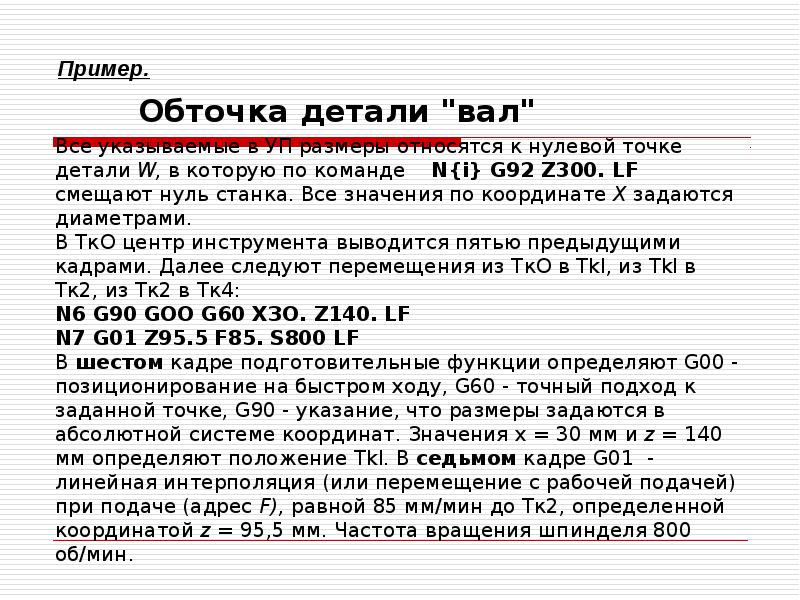 Пример.

Обточка детали "вал"

Все указываемые в УП размеры относятся к нулевой точке детали W, в которую по команде N{i} G92 Z300. LF смещают нуль станка. Все значения по координате X задаются диаметрами.
В ТкО центр инструмента выводится пятью предыдущими кадрами. Далее следуют перемещения из ТкО в Tkl, из Tkl в Тк2, из Тк2 в Тк4:
N6 G90 GOO G60 X3O. Z140. LF
N7 G01 Z95.5 F85. S800 LF
В шестом кадре подготовительные функции определяют G00 - позиционирование на быстром ходу, G60 - точный подход к заданной точке, G90 - указание, что размеры задаются в абсолютной системе координат. Значения x = 30 мм и z = 140 мм определяют положение Tkl. В седьмом кадре G01 - линейная интерполяция (или перемещение с рабочей подачей) при подаче (адрес F), равной 85 мм/мин до Тк2, определенной координатой z = 95,5 мм. Частота вращения шпинделя 800 об/мин.